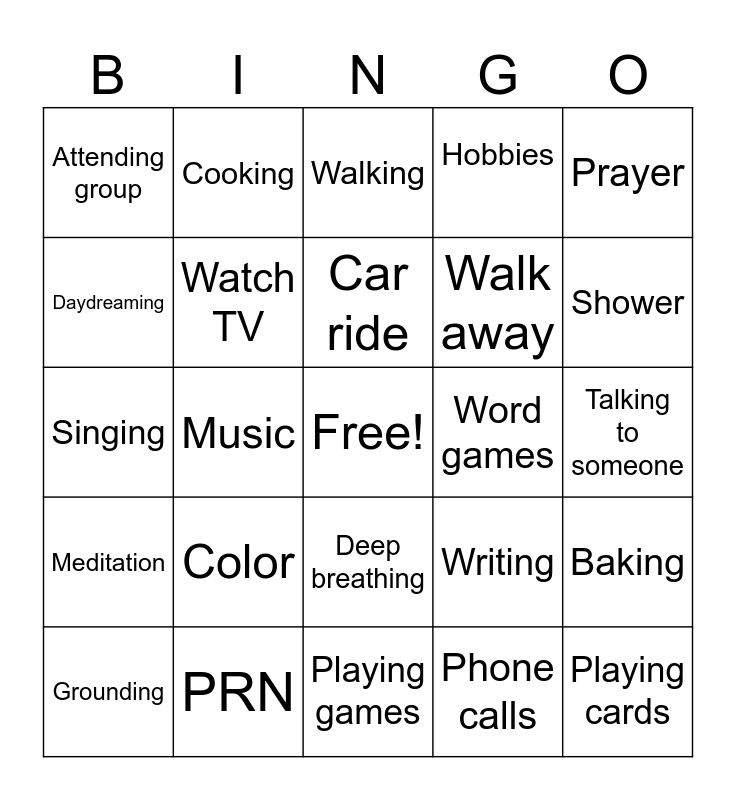 | B | I | N | G | O |
|---|---|---|---|---|
| Attending group | Cooking | Walking | Hobbies | Prayer |
| Daydreaming | Watch TV | Car ride | Walk away | Shower |
| Singing | Music | Free! | Word games | Talking to someone |
| Meditation | Color | Deep breathing | Writing | Baking |
| Grounding | PRN | Playing games | Phone calls | Playing cards |